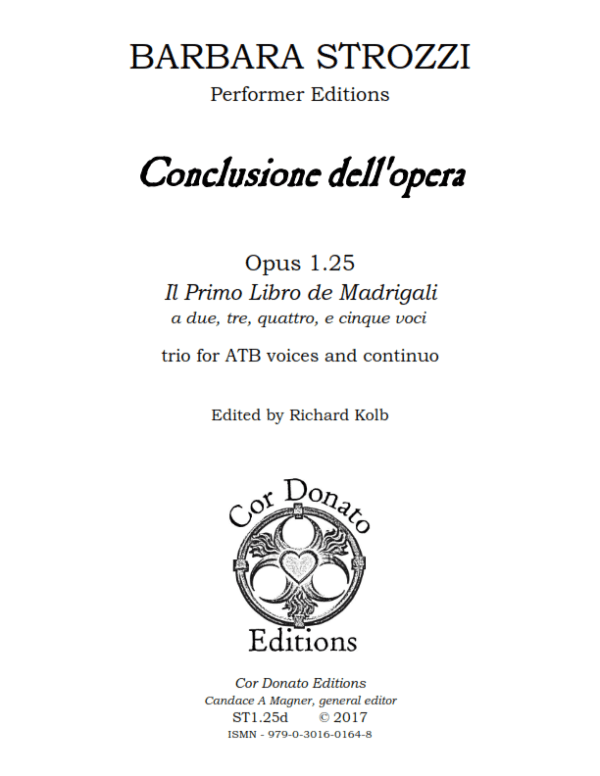 BARBARA STROZZI
Performer Editions

Conclusione dell'opera

Opus 1.25
Il Primo Libro de Madrigali
a due, tre, quattro, e cinque voci

trio for ATB voices and continuo

Edited by Richard Kolb

Cor Donato
Editions

Cor Donato Editions
Candace A Magner, general editor
ST1.25d © 2017
ISMN - 979-0-3016-0164-8